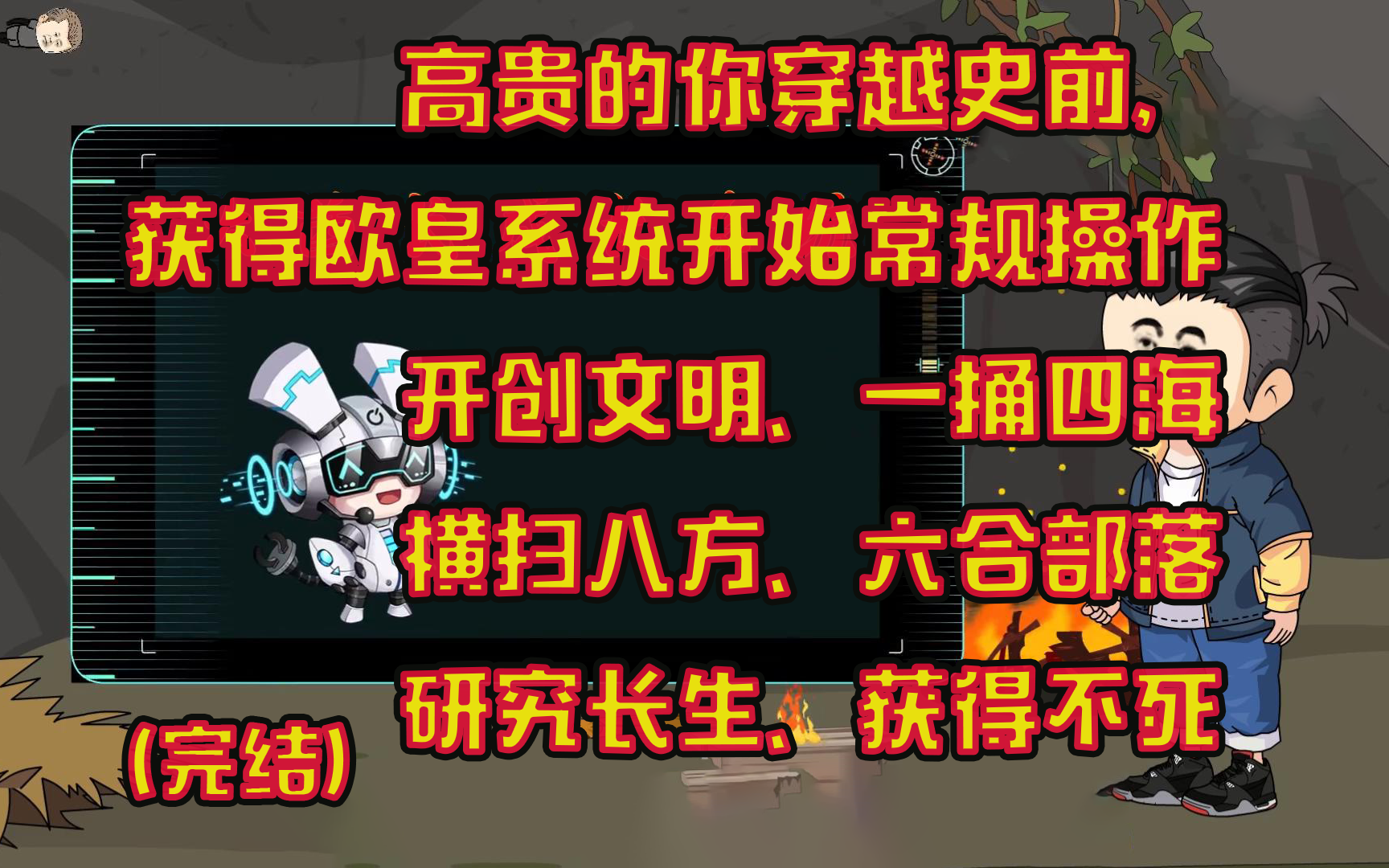 高贵的你穿越史前，
获得欧皇系统开始常规操作
开创文明、一捅四海
横扫八方、六合部落
研究长生、获得不死
(完结)